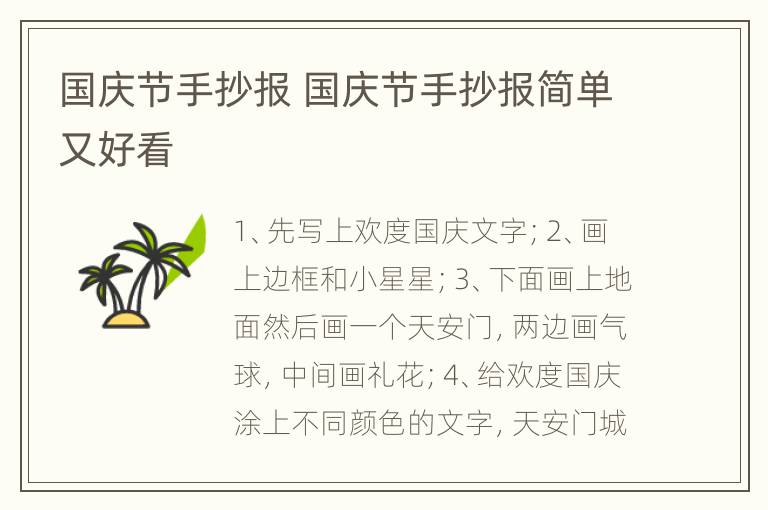 国庆节手抄报 国庆节手抄报简单又好看

1、先写上欢度国庆文字; 2、画上边框和小星星; 3、下面画上地面然后画一个天安门, 两边画气球, 中间画礼花; 4、给欢度国庆涂上不同颜色的文字, 天安门城